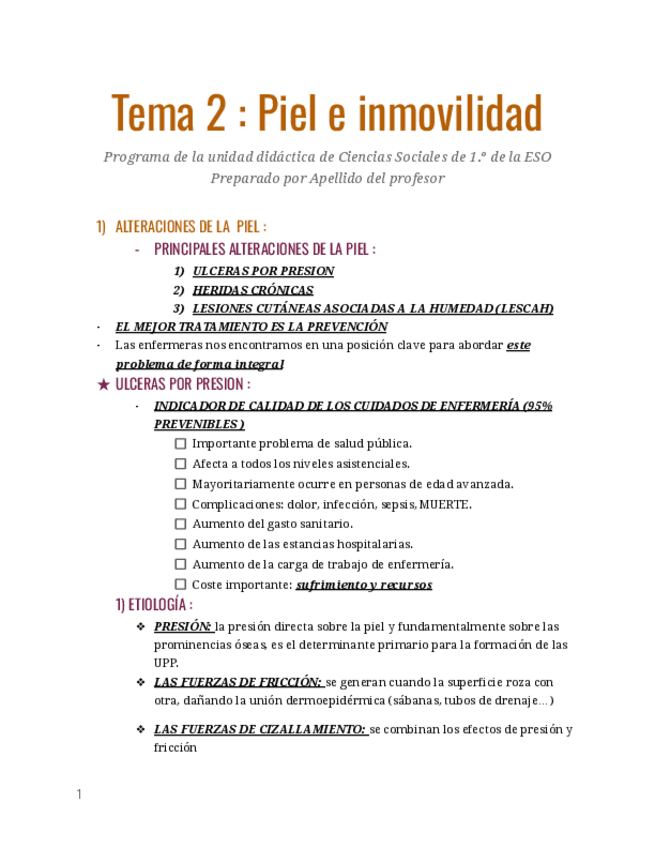 Tema 2 : Piel e inmovilidad

Programa de la unidad didáctica de Ciencias Sociales de 1.º de la ESO
Preparado por Apellido del profesor

1) ALTERACIONES DE LA PIEL :

- PRINCIPALES ALTERACIONES DE LA PIEL :

1) ULCERAS POR PRESION
2) HERIDAS CRÓNICAS
3) LESIONES CUTÁNEAS ASOCIADAS A LA HUMEDAD (LESCAH)

- EL MEJOR TRATAMIENTO ES LA PREVENCIÓN
- Las enfermeras nos encontramos en una posición clave para abordar este problema de forma integral

★ ULCERAS POR PRESION :

- INDICADOR DE CALIDAD DE LOS CUIDADOS DE ENFERMERÍA (95% PREVENIBLES )

☐ Importante problema de salud pública.
☐ Afecta a todos los niveles asistenciales.
☐ Mayoritariamente ocurre en personas de edad avanzada.
☐ Complicaciones: dolor, infección, sepsis, MUERTE.
☐ Aumento del gasto sanitario.
☐ Aumento de las estancias hospitalarias.
☐ Aumento de la carga de trabajo de enfermería.
☐ Coste importante: sufrimiento y recursos

1) ETIOLOGÍA :

❖ PRESIÓN: la presión directa sobre la piel y fundamentalmente sobre las prominencias óseas, es el determinante primario para la formación de las UPP.

❖ LAS FUERZAS DE FRICCIÓN: se generan cuando la superficie roza con otra, dañando la unión dermoepidérmica (sábanas, tubos de drenaje…)

❖ LAS FUERZAS DE CIZALLAMIENTO: se combinan los efectos de presión y fricción

1